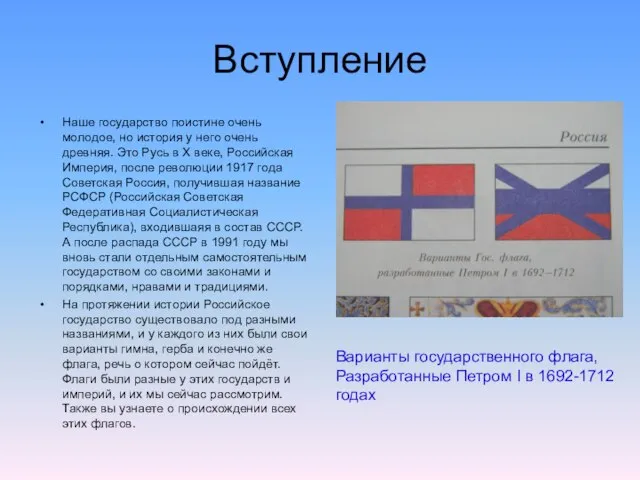 Вступление

• Наше государство поистине очень молодое, но история у него очень древняя. Это Русь в X веке, Российская Империя, после революции 1917 года Советская Россия, получившая название РСФСР (Российская Советская Федеративная Социалистическая Республика), входившаяя в состав СССР. А после распада СССР в 1991 году мы вновь стали отдельным самостоятельным государством со своими законами и порядками, нравами и традициями.

• На протяжении истории Российское государство существовало под разными названиями, и у каждого из них были свои варианты гимна, герба и конечно же флага, речь о котором сейчас пойдёт. Флаги были разные у этих государств и империй, и их мы сейчас рассмотрим. Также вы узнаете о происхождении всех этих флагов.

Россия

Варианты Гос. флага, разработанные Петром I в 1692–1712

Варианты государственного флага, Разработанные Петром I в 1692-1712 годах